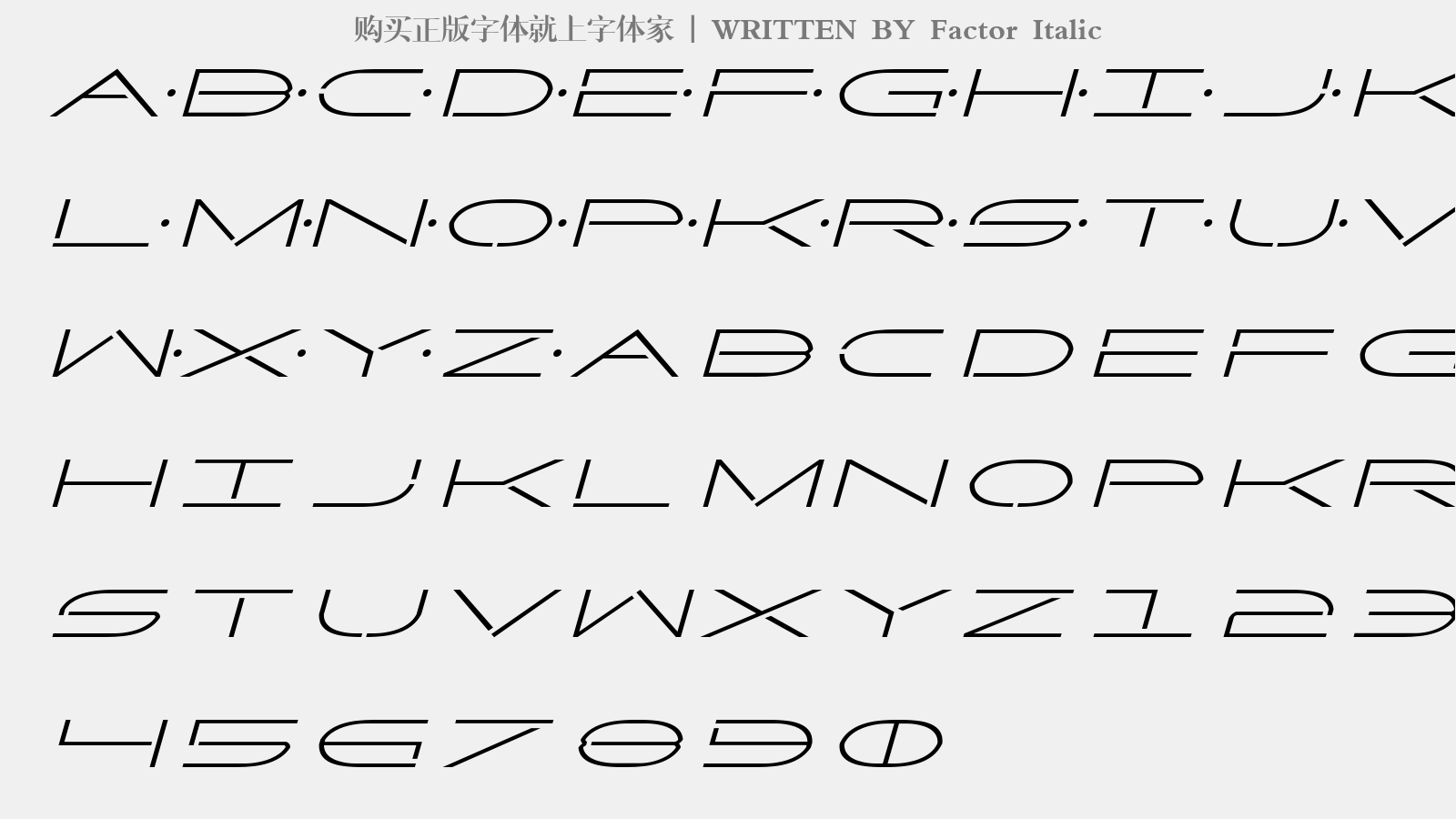 购买正版字体就上字体家 | WRITTEN BY Factor Italic

A·B·C·D·E·F·G·H·I·J·K

L·M·N·O·P·K·R·S·T·U·V

W·X·Y·Z·ABCDEFG

HIJKLMNOPKR

STUVWXYZ123

4567890